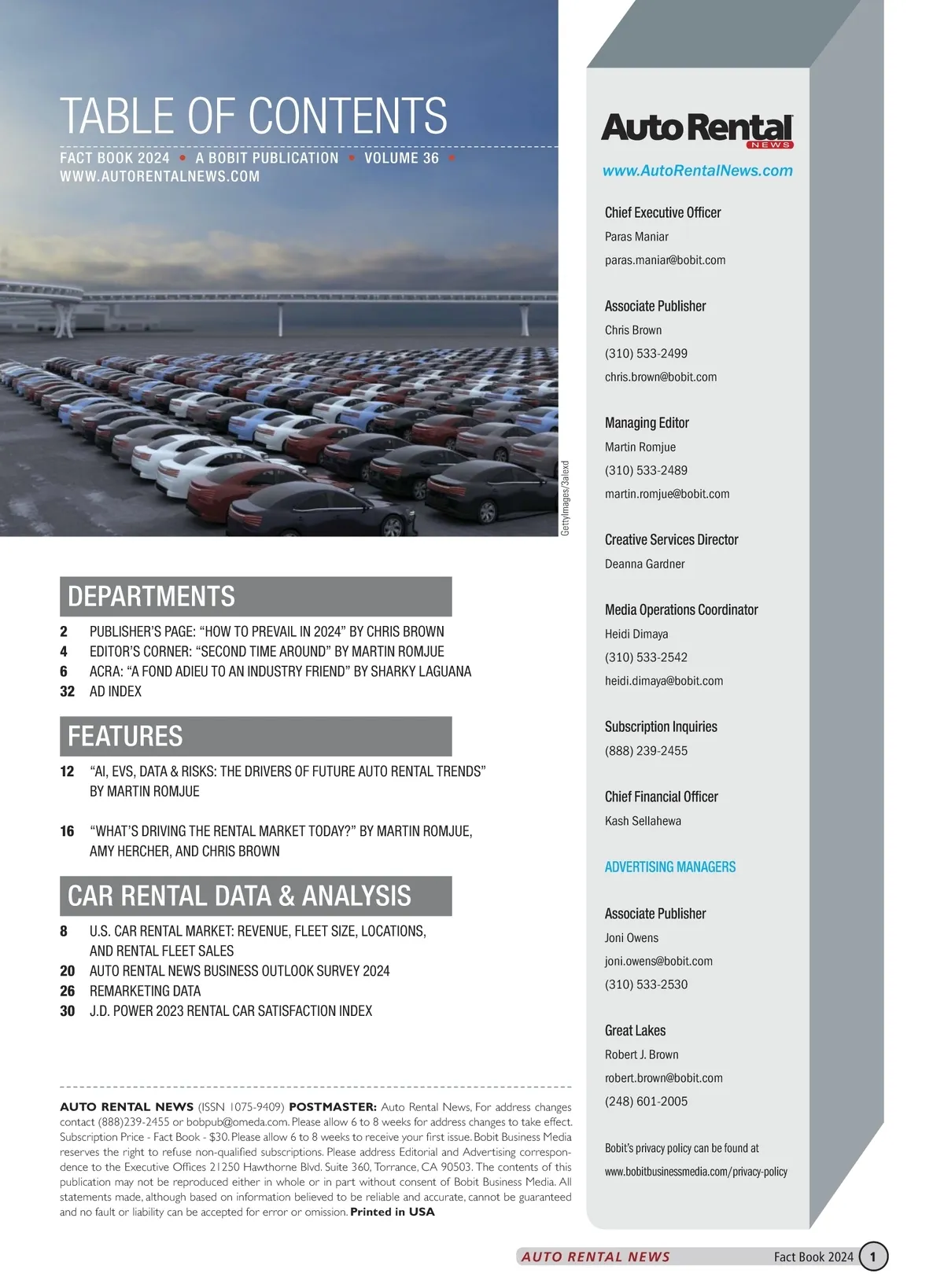 TABLE OF CONTENTS

FACT BOOK 2024 • A BOBIT PUBLICATION • VOLUME 36 •
WWW.AUTORENTALNEWS.COM

GettyImages/3alexd

DEPARTMENTS

2 PUBLISHER'S PAGE: "HOW TO PREVAIL IN 2024" BY CHRIS BROWN
4 EDITOR'S CORNER: "SECOND TIME AROUND" BY MARTIN ROMJUE
6 ACRA: "A FOND ADIEU TO AN INDUSTRY FRIEND" BY SHARKY LAGUANA
32 AD INDEX

FEATURES

12 "AI, EVS, DATA & RISKS: THE DRIVERS OF FUTURE AUTO RENTAL TRENDS" BY MARTIN ROMJUE

16 "WHAT'S DRIVING THE RENTAL MARKET TODAY?" BY MARTIN ROMJUE, AMY HERCHER, AND CHRIS BROWN

CAR RENTAL DATA & ANALYSIS

8 U.S. CAR RENTAL MARKET: REVENUE, FLEET SIZE, LOCATIONS, AND RENTAL FLEET SALES
20 AUTO RENTAL NEWS BUSINESS OUTLOOK SURVEY 2024
26 REMARKETING DATA
30 J.D. POWER 2023 RENTAL CAR SATISFACTION INDEX

AUTO RENTAL NEWS (ISSN 1075-9409) POSTMASTER: Auto Rental News, For address changes contact (888)239-2455 or bobpub@omeda.com. Please allow 6 to 8 weeks for address changes to take effect. Subscription Price - Fact Book - $30. Please allow 6 to 8 weeks to receive your first issue. Bobit Business Media reserves the right to refuse non-qualified subscriptions. Please address Editorial and Advertising correspondence to the Executive Offices 21250 Hawthorne Blvd. Suite 360, Torrance, CA 90503. The contents of this publication may not be reproduced either in whole or in part without consent of Bobit Business Media. All statements made, although based on information believed to be reliable and accurate, cannot be guaranteed and no fault or liability can be accepted for error or omission. Printed in USA

Auto Rental NEWS
www.AutoRentalNews.com

Chief Executive Officer
Paras Maniar
paras.maniar@bobit.com

Associate Publisher
Chris Brown
(310) 533-2499
chris.brown@bobit.com

Managing Editor
Martin Romjue
(310) 533-2489
martin.romjue@bobit.com

Creative Services Director
Deanna Gardner

Media Operations Coordinator
Heidi Dimaya
(310) 533-2542
heidi.dimaya@bobit.com

Subscription Inquiries
(888) 239-2455

Chief Financial Officer
Kash Sellahewa

ADVERTISING MANAGERS

Associate Publisher
Joni Owens
joni.owens@bobit.com
(310) 533-2530

Great Lakes
Robert J. Brown
robert.brown@bobit.com
(248) 601-2005

Bobit's privacy policy can be found at
www.bobitbusinessmedia.com/privacy-policy

AUTO RENTAL NEWS Fact Book 2024 1